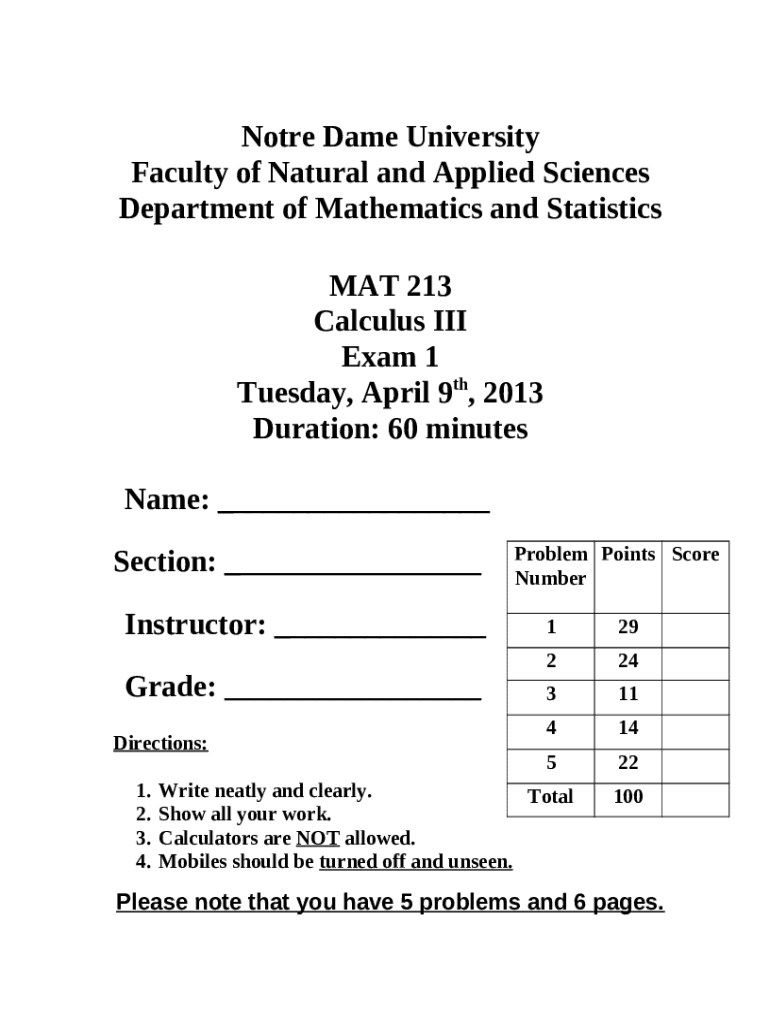 Notre Dame University
Faculty of Natural and Applied Sciences
Department of Mathematics and Statistics

MAT 213
Calculus III
Exam 1
Tuesday, April 9$^{th}$, 2013
Duration: 60 minutes

Name: __________________

Section: _________________

Instructor: ______________

Grade: _________________

| Problem Number | Points | Score |
|---|---|---|
| 1 | 29 | |
| 2 | 24 | |
| 3 | 11 | |
| 4 | 14 | |
| 5 | 22 | |
| Total | 100 | |

Directions:

1. Write neatly and clearly.
2. Show all your work.
3. Calculators are NOT allowed.
4. Mobiles should be turned off and unseen.

Please note that you have 5 problems and 6 pages.